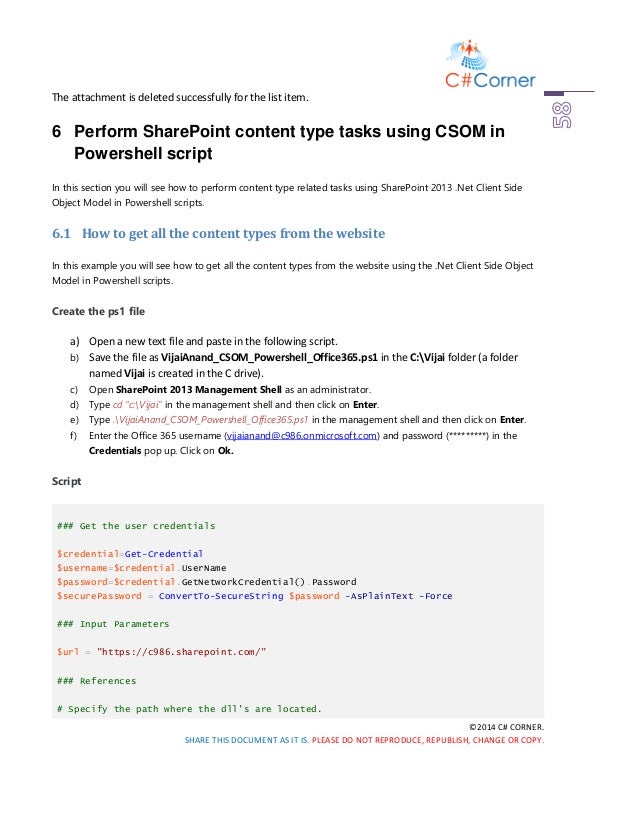 C#Corner

58

The attachment is deleted successfully for the list item.

6 Perform SharePoint content type tasks using CSOM in Powershell script

In this section you will see how to perform content type related tasks using SharePoint 2013 .Net Client Side Object Model in Powershell scripts.

6.1 How to get all the content types from the website

In this example you will see how to get all the content types from the website using the .Net Client Side Object Model in Powershell scripts.

Create the ps1 file

a) Open a new text file and paste in the following script.
b) Save the file as VijaiAnand_CSOM_Powershell_Office365.ps1 in the C:\Vijai folder (a folder named Vijai is created in the C drive).
c) Open SharePoint 2013 Management Shell as an administrator.
d) Type cd "c:\Vijai" in the management shell and then click on Enter.
e) Type .\VijaiAnand_CSOM_Powershell_Office365.ps1 in the management shell and then click on Enter.
f) Enter the Office 365 username (vijaianand@c986.onmicrosoft.com) and password (*********) in the Credentials pop up. Click on Ok.

Script

### Get the user credentials

$credential=Get-Credential
$username=$credential.UserName
$password=$credential.GetNetworkCredential().Password
$securePassword = ConvertTo-SecureString $password -AsPlainText -Force

### Input Parameters

$url = "https://c986.sharepoint.com/"

### References

# Specify the path where the dll's are located.

©2014 C# CORNER.
SHARE THIS DOCUMENT AS IT IS. PLEASE DO NOT REPRODUCE, REPUBLISH, CHANGE OR COPY.